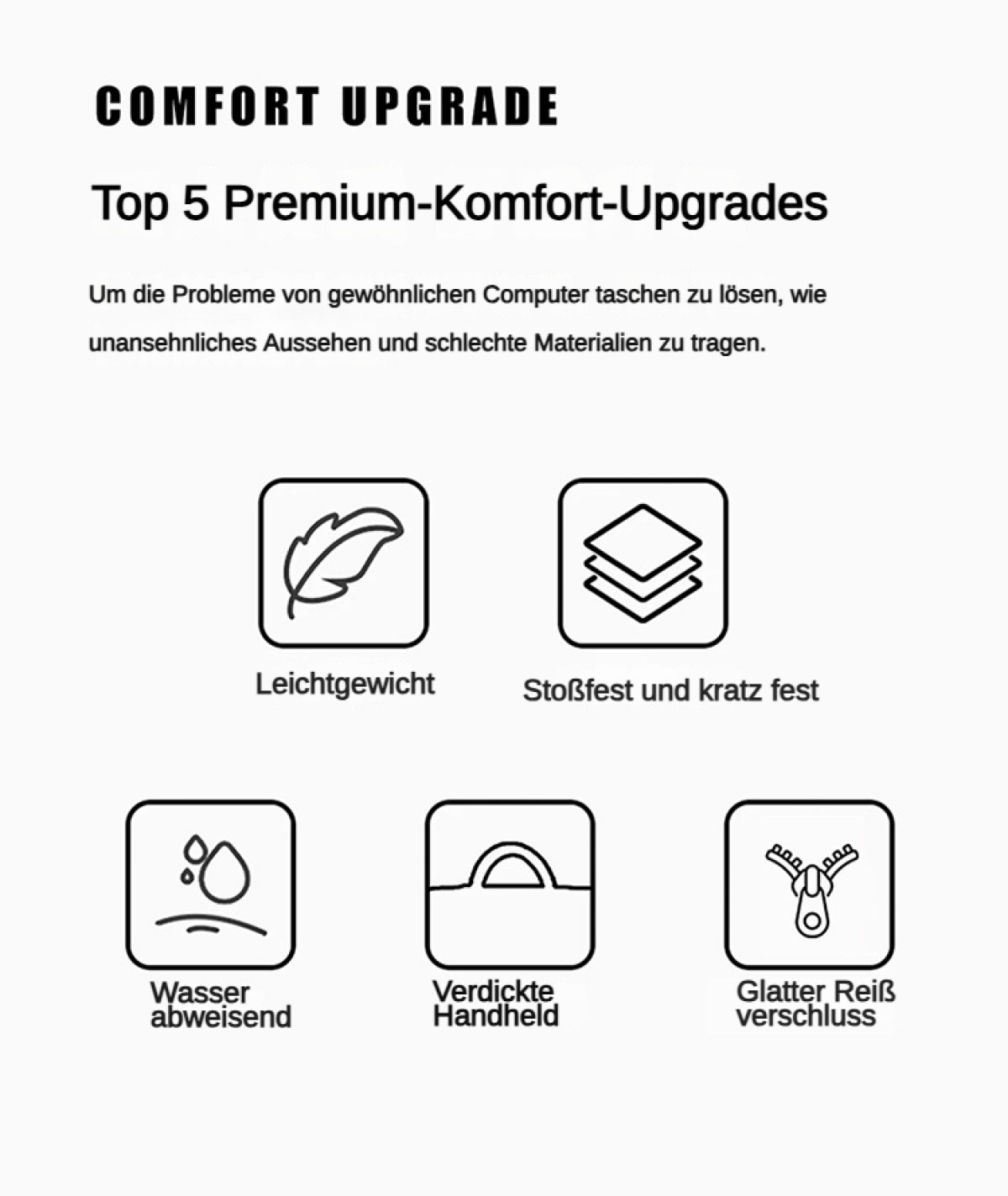 COMFORT UPGRADE

Top 5 Premium-Komfort-Upgrades

Um die Probleme von gewöhnlichen Computer taschen zu lösen, wie unansehnliches Aussehen und schlechte Materialien zu tragen.

Leichtgewicht

Stoßfest und kratz fest

Wasser
abweisend

Verdickte
Handheld

Glatter Reiß
verschluss